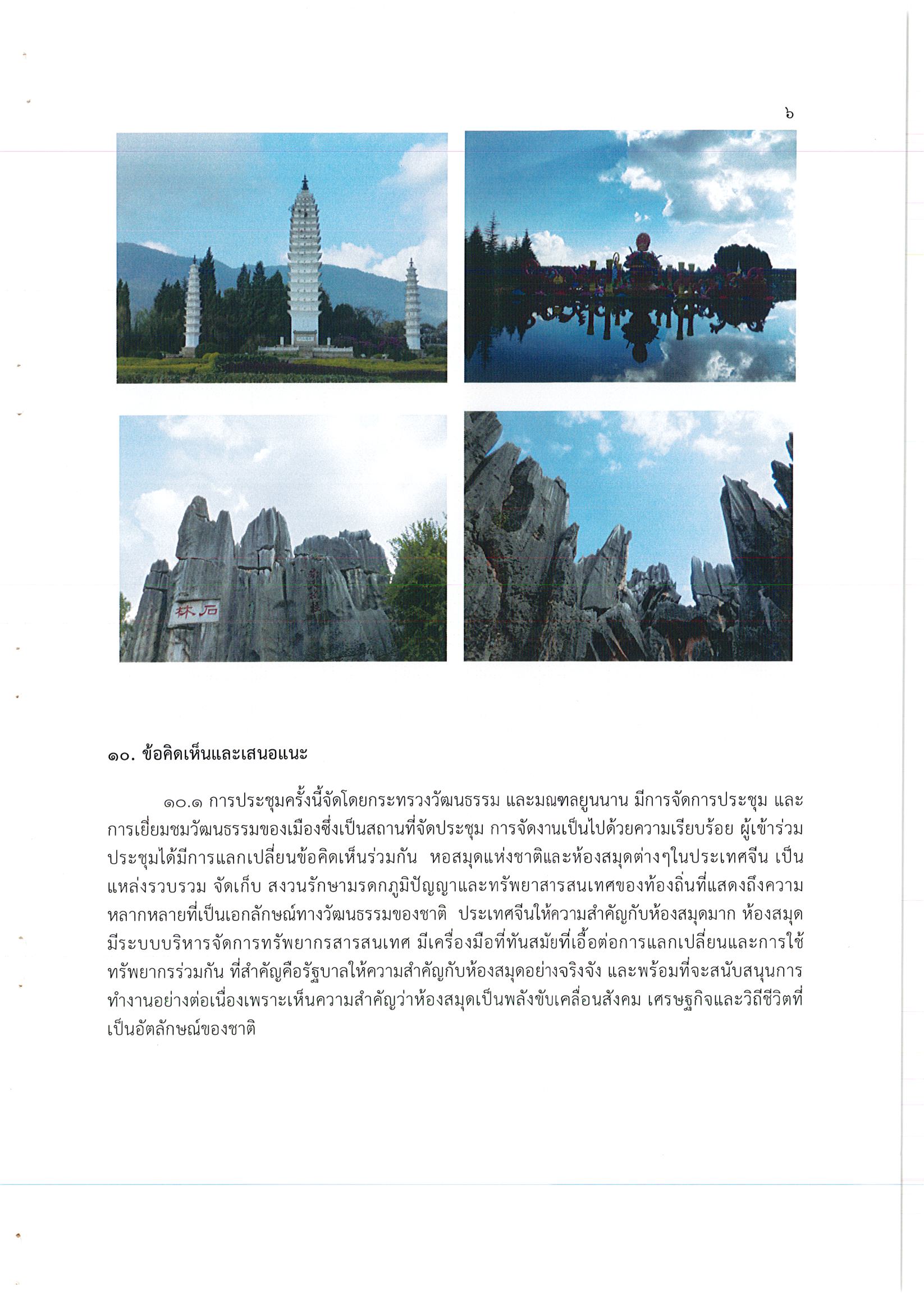 ๖

林石

๑๐. ข้อคิดเห็นและเสนอแนะ

๑๐.๑ การประชุมครั้งนี้จัดโดยกระทรวงวัฒนธรรม และมณฑลยูนนาน มีการจัดการประชุม และการเยี่ยมชมวัฒนธรรมของเมืองซึ่งเป็นสถานที่จัดประชุม การจัดงานเป็นไปด้วยความเรียบร้อย ผู้เข้าร่วมประชุมได้มีการแลกเปลี่ยนข้อคิดเห็นร่วมกัน หอสมุดแห่งชาติและห้องสมุดต่างๆในประเทศจีน เป็นแหล่งรวบรวม จัดเก็บ สงวนรักษามรดกภูมิปัญญาและทรัพยาสารสนเทศของท้องถิ่นที่แสดงถึงความหลากหลายที่เป็นเอกลักษณ์ทางวัฒนธรรมของชาติ ประเทศจีนให้ความสำคัญกับห้องสมุดมาก ห้องสมุดมีระบบบริหารจัดการทรัพยากรสารสนเทศ มีเครื่องมือที่ทันสมัยที่เอื้อต่อการแลกเปลี่ยนและการใช้ทรัพยากรร่วมกัน ที่สำคัญคือรัฐบาลให้ความสำคัญกับห้องสมุดอย่างจริงจัง และพร้อมที่จะสนับสนุนการทำงานอย่างต่อเนื่องเพราะเห็นความสำคัญว่าห้องสมุดเป็นพลังขับเคลื่อนสังคม เศรษฐกิจและวิถีชีวิตที่เป็นอัตลักษณ์ของชาติ